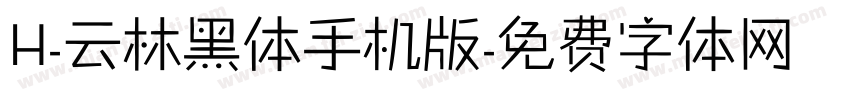 H-云林黑体手机版-免费字体网